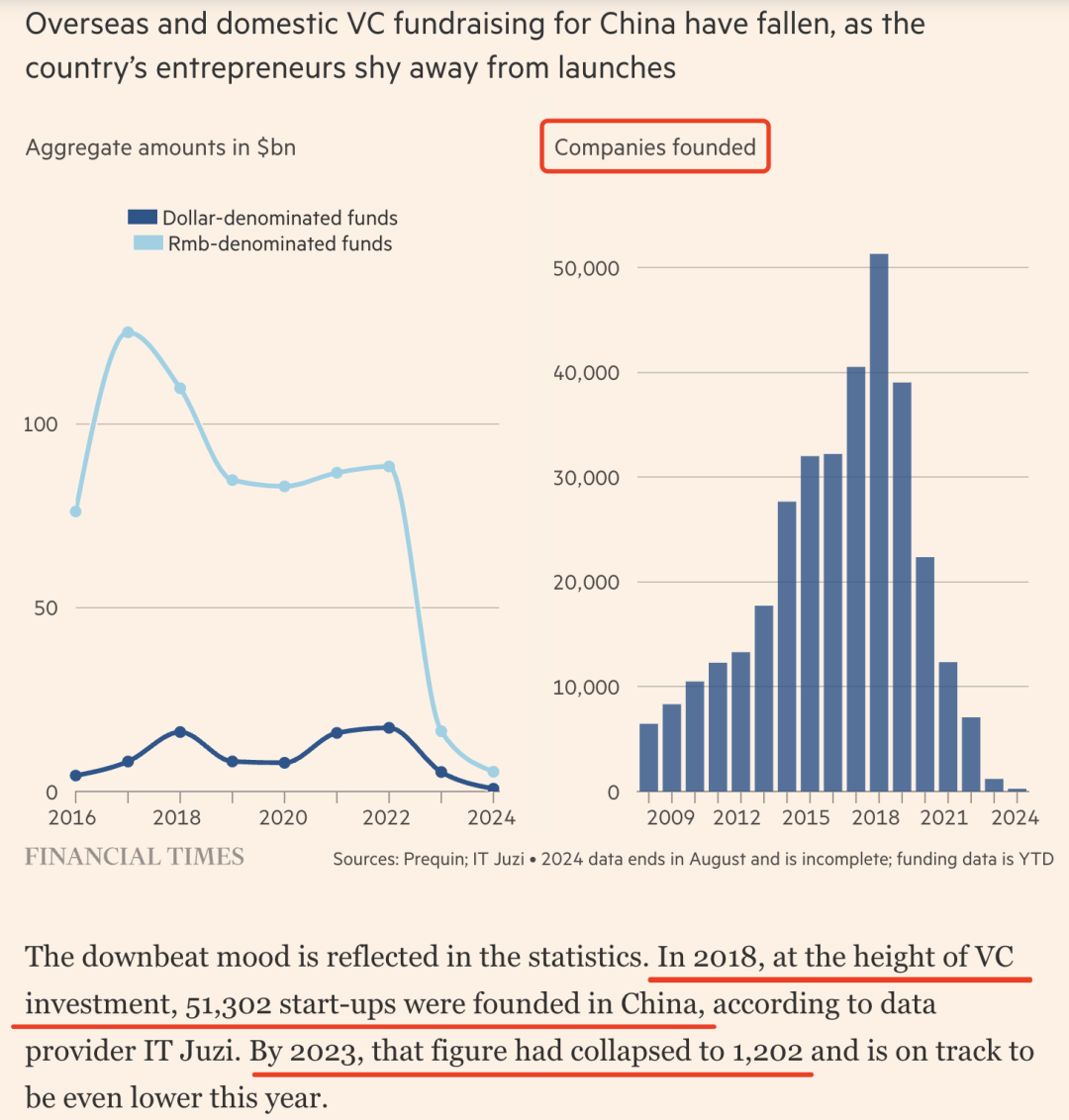 Overseas and domestic VC fundraising for China have fallen, as the country's entrepreneurs shy away from launches

Aggregate amounts in $bn

Dollar-denominated funds
Rmb-denominated funds

100
50
0
2016 2018 2020 2022 2024

Companies founded

50,000
40,000
30,000
20,000
10,000
0
2009 2012 2015 2018 2021 2024

FINANCIAL TIMES

Sources: Prequin; IT Juzi • 2024 data ends in August and is incomplete; funding data is YTD

The downbeat mood is reflected in the statistics. In 2018, at the height of VC investment, 51,302 start-ups were founded in China, according to data provider IT Juzi. By 2023, that figure had collapsed to 1,202 and is on track to be even lower this year.